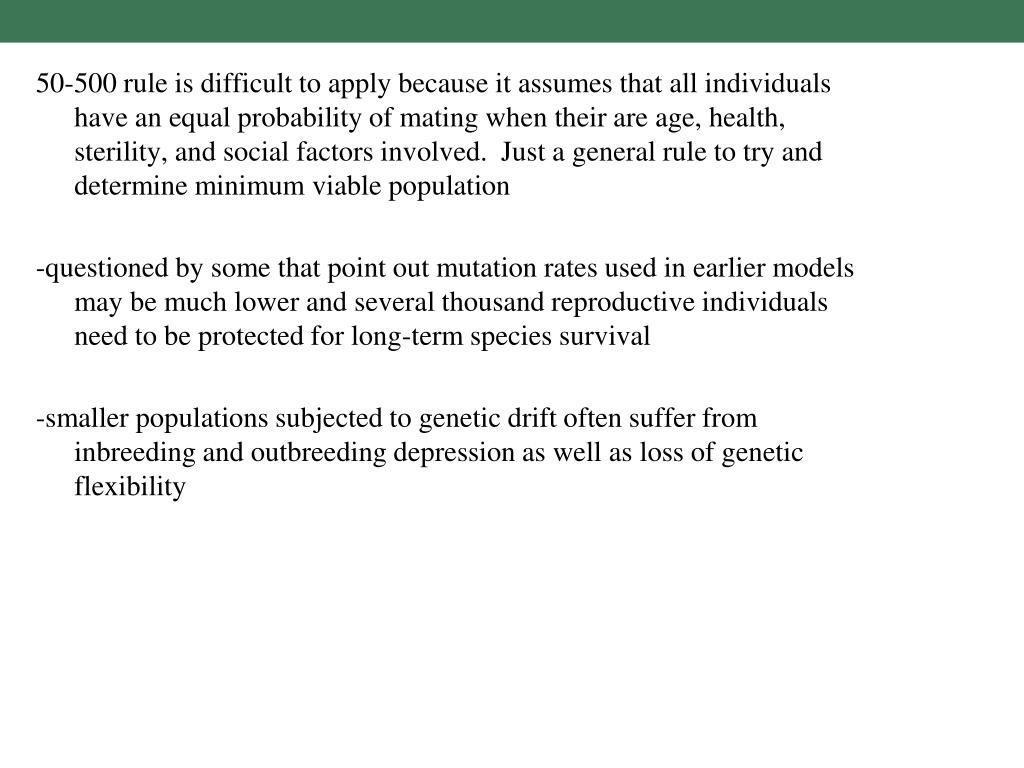 50-500 rule is difficult to apply because it assumes that all individuals have an equal probability of mating when their are age, health, sterility, and social factors involved.  Just a general rule to try and determine minimum viable population

-questioned by some that point out mutation rates used in earlier models may be much lower and several thousand reproductive individuals need to be protected for long-term species survival

-smaller populations subjected to genetic drift often suffer from inbreeding and outbreeding depression as well as loss of genetic flexibility